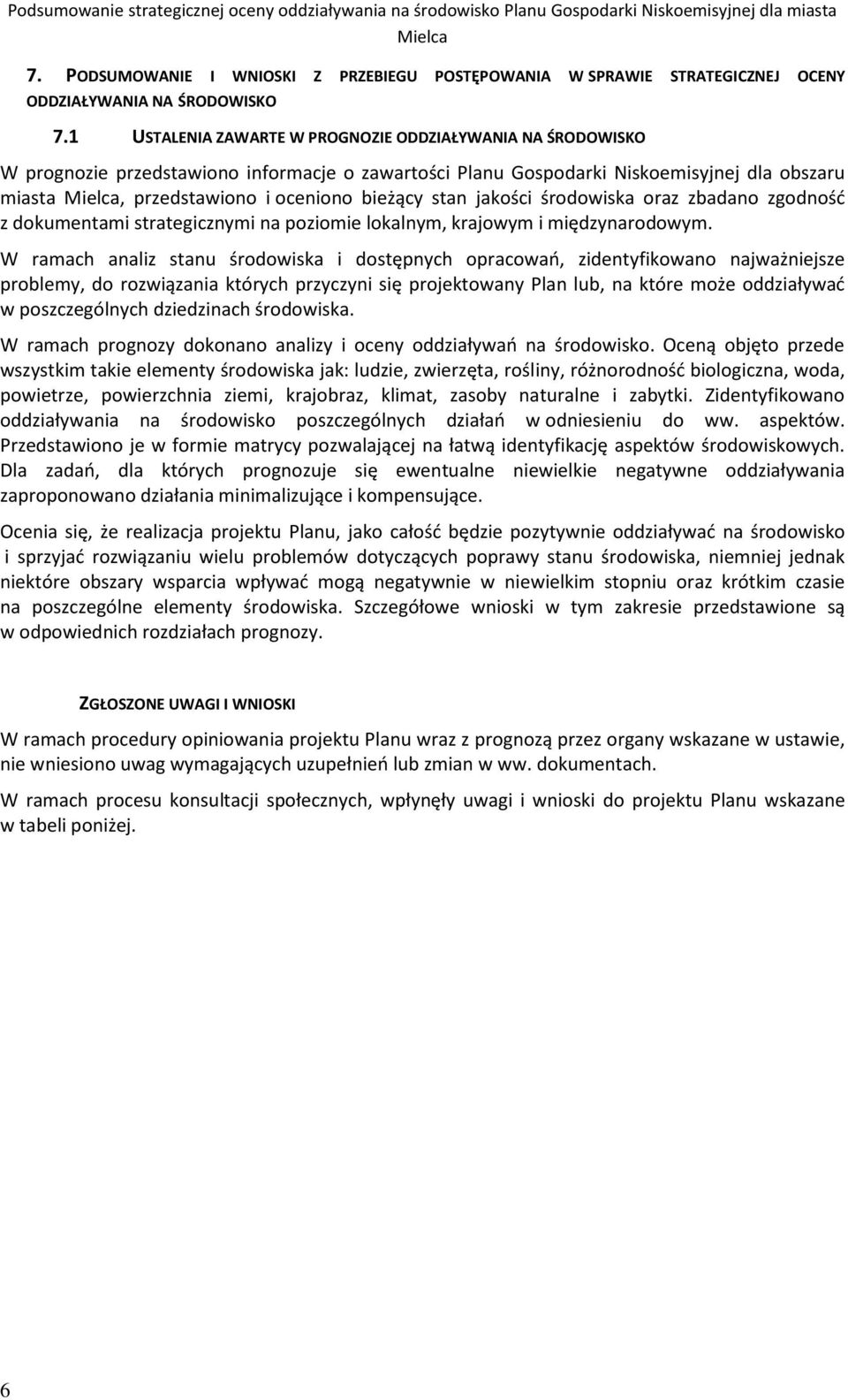 Podsumowanie strategicznej oceny oddziaływania na środowisko Planu Gospodarki Niskoemisyjnej dla miasta Mielca

7. PODSUMOWANIE I WNIOSKI Z PRZEBIEGU POSTĘPOWANIA W SPRAWIE STRATEGICZNEJ OCENY ODDZIAŁYWANIA NA ŚRODOWISKO

7.1 USTALENIA ZAWARTE W PROGNOZIE ODDZIAŁYWANIA NA ŚRODOWISKO

W prognozie przedstawiono informacje o zawartości Planu Gospodarki Niskoemisyjnej dla obszaru miasta Mielca, przedstawiono i oceniono bieżący stan jakości środowiska oraz zbadano zgodność z dokumentami strategicznymi na poziomie lokalnym, krajowym i międzynarodowym.

W ramach analiz stanu środowiska i dostępnych opracowań, zidentyfikowano najważniejsze problemy, do rozwiązania których przyczyni się projektowany Plan lub, na które może oddziaływać w poszczególnych dziedzinach środowiska.

W ramach prognozy dokonano analizy i oceny oddziaływań na środowisko. Oceną objęto przede wszystkim takie elementy środowiska jak: ludzie, zwierzęta, rośliny, różnorodność biologiczna, woda, powietrze, powierzchnia ziemi, krajobraz, klimat, zasoby naturalne i zabytki. Zidentyfikowano oddziaływania na środowisko poszczególnych działań w odniesieniu do ww. aspektów. Przedstawiono je w formie matrycy pozwalającej na łatwą identyfikację aspektów środowiskowych. Dla zadań, dla których prognozuje się ewentualne niewielkie negatywne oddziaływania zaproponowano działania minimalizujące i kompensujące.

Ocenia się, że realizacja projektu Planu, jako całość będzie pozytywnie oddziaływać na środowisko i sprzyjać rozwiązaniu wielu problemów dotyczących poprawy stanu środowiska, niemniej jednak niektóre obszary wsparcia wpływać mogą negatywnie w niewielkim stopniu oraz krótkim czasie na poszczególne elementy środowiska. Szczegółowe wnioski w tym zakresie przedstawione są w odpowiednich rozdziałach prognozy.

ZGŁOSZONE UWAGI I WNIOSKI

W ramach procedury opiniowania projektu Planu wraz z prognozą przez organy wskazane w ustawie, nie wniesiono uwag wymagających uzupełnień lub zmian w ww. dokumentach.

W ramach procesu konsultacji społecznych, wpłynęły uwagi i wnioski do projektu Planu wskazane w tabeli poniżej.

6